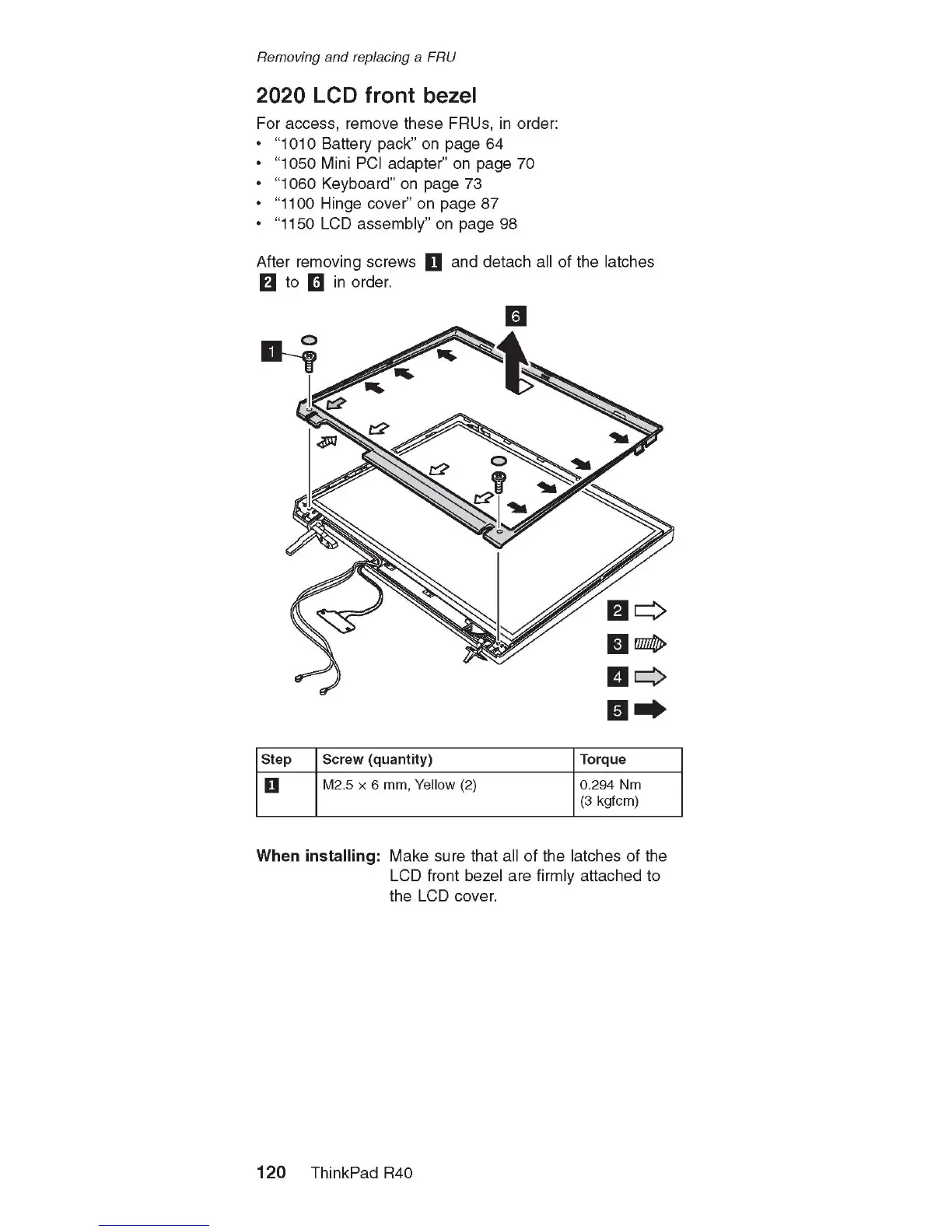 Removing and replacing a FRU

2020 LCD front bezel

For access, remove these FRUs, in order:
• "1010 Battery pack" on page 64
• "1050 Mini PCI adapter" on page 70
• "1060 Keyboard" on page 73
• "1100 Hinge cover" on page 87
• "1150 LCD assembly" on page 98

After removing screws 1 and detach all of the latches 2 to 6 in order.

6
1
2
3
4
5

| Step | Screw (quantity) | Torque |
|---|---|---|
| 1 | M2.5 × 6 mm, Yellow (2) | 0.294 Nm (3 kgfcm) |

When installing: Make sure that all of the latches of the LCD front bezel are firmly attached to the LCD cover.

120 ThinkPad R40